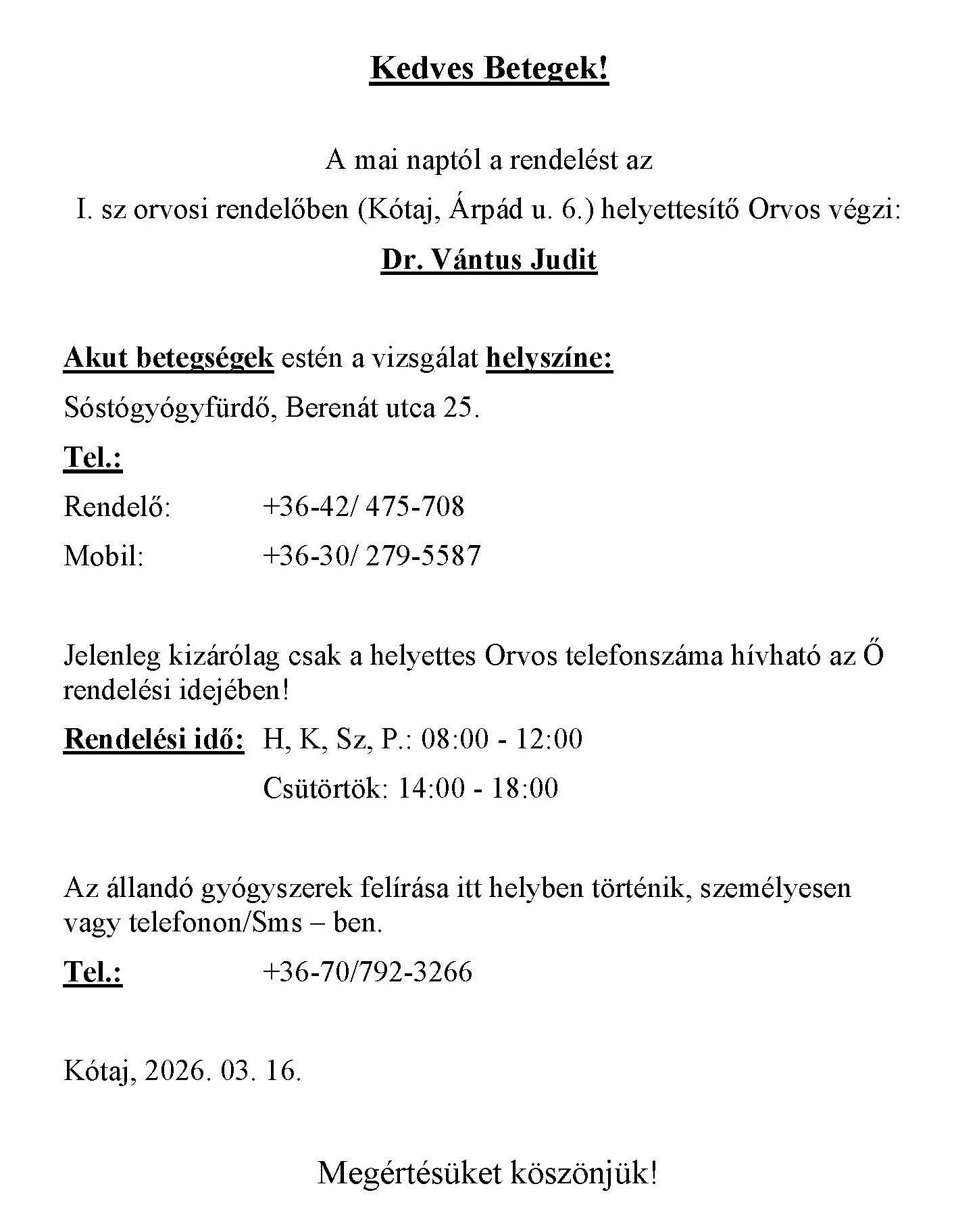 Kedves Betegek!

A mai naptól a rendelést az

I. sz orvosi rendelőben (Kótaj, Árpád u. 6.) helyettesítő Orvos végzi:

Dr. Vántus Judit

Akut betegségek estén a vizsgálat helyszíne:

Sóstógyógyfürdő, Berenát utca 25.

Tel.:

Rendelő: +36-42/ 475-708

Mobil: +36-30/ 279-5587

Jelenleg kizárólag csak a helyettes Orvos telefonszáma hívható az Ő rendelési idejében!

Rendelési idő: H, K, Sz, P.: 08:00 - 12:00

Csütörtök: 14:00 - 18:00

Az állandó gyógyszerek felírása itt helyben történik, személyesen vagy telefonon/Sms – ben.

Tel.: +36-70/792-3266

Kótaj, 2026. 03. 16.

Megértésüket köszönjük!